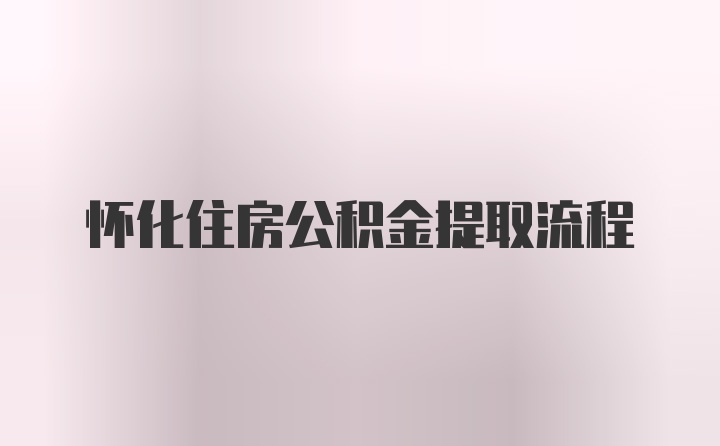 怀化住房公积金提取流程